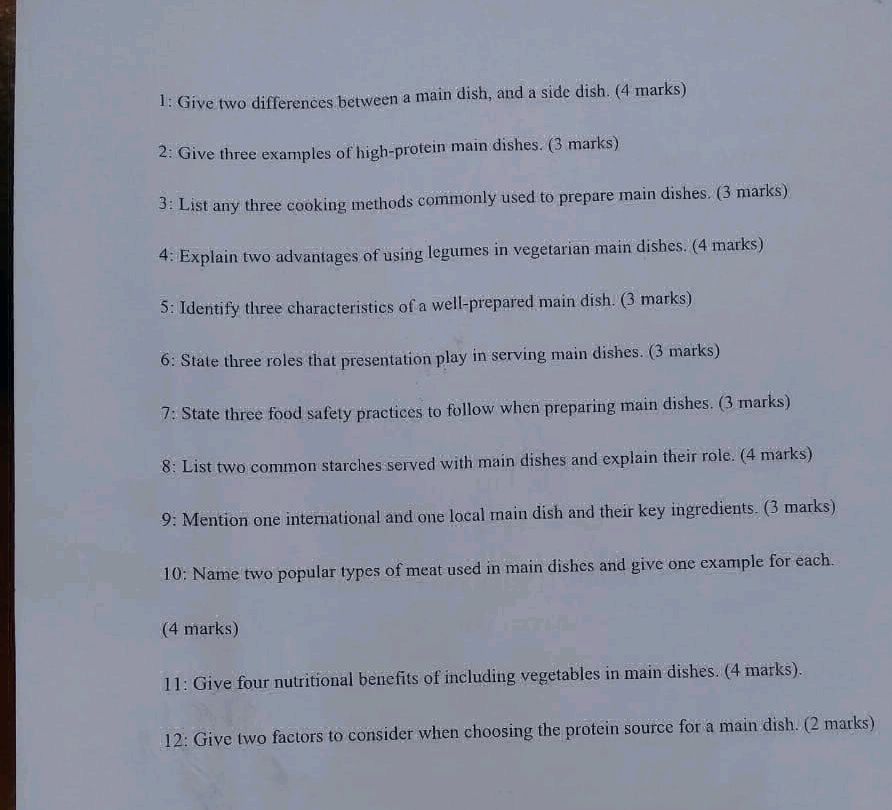 1: Give two differences between a main dish, and a side dish. (4 marks)

2: Give three examples of high-protein main dishes. (3 marks)

3: List any three cooking methods commonly used to prepare main dishes. (3 marks)

4: Explain two advantages of using legumes in vegetarian main dishes. (4 marks)

5: Identify three characteristics of a well-prepared main dish. (3 marks)

6: State three roles that presentation play in serving main dishes. (3 marks)

7: State three food safety practices to follow when preparing main dishes. (3 marks)

8: List two common starches served with main dishes and explain their role. (4 marks)

9: Mention one international and one local main dish and their key ingredients. (3 marks)

10: Name two popular types of meat used in main dishes and give one example for each.

(4 marks)

11: Give four nutritional benefits of including vegetables in main dishes. (4 marks).

12: Give two factors to consider when choosing the protein source for a main dish. (2 marks)